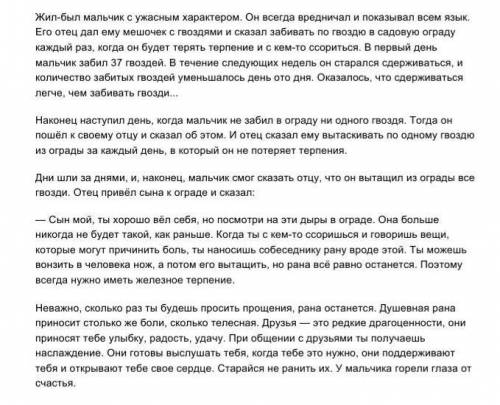 Жил-был мальчик с ужасным характером. Он всегда вредничал и показывал всем язык. Его отец дал ему мешочек с гвоздями и сказал забивать по гвоздю в садовую ограду каждый раз, когда он будет терять терпение и с кем-то ссориться. В первый день мальчик забил 37 гвоздей. В течение следующих недель он старался сдерживаться, и количество забитых гвоздей уменьшалось день ото дня. Оказалось, что сдерживаться легче, чем забивать гвозди...

Наконец наступил день, когда мальчик не забил в ограду ни одного гвоздя. Тогда он пошёл к своему отцу и сказал об этом. И отец сказал ему вытаскивать по одному гвоздю из ограды за каждый день, в который он не потеряет терпения.

Дни шли за днями, и, наконец, мальчик смог сказать отцу, что он вытащил из ограды все гвозди. Отец привёл сына к ограде и сказал:

— Сын мой, ты хорошо вёл себя, но посмотри на эти дыры в ограде. Она больше никогда не будет такой, как раньше. Когда ты с кем-то ссоришься и говоришь вещи, которые могут причинить боль, ты наносишь собеседнику рану вроде этой. Ты можешь вонзить в человека нож, а потом его вытащить, но рана всё равно останется. Поэтому всегда нужно иметь железное терпение.

Неважно, сколько раз ты будешь просить прощения, рана останется. Душевная рана приносит столько же боли, сколько телесная. Друзья — это редкие драгоценности, они приносят тебе улыбку, радость, удачу. При общении с друзьями ты получаешь наслаждение. Они готовы выслушать тебя, когда тебе это нужно, они поддерживают тебя и открывают тебе свое сердце. Старайся не ранить их. У мальчика горели глаза от счастья.